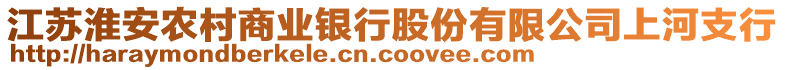 江苏淮安农村商业银行股份有限公司上河支行
http://haraymondberkele.cn.coovee.com